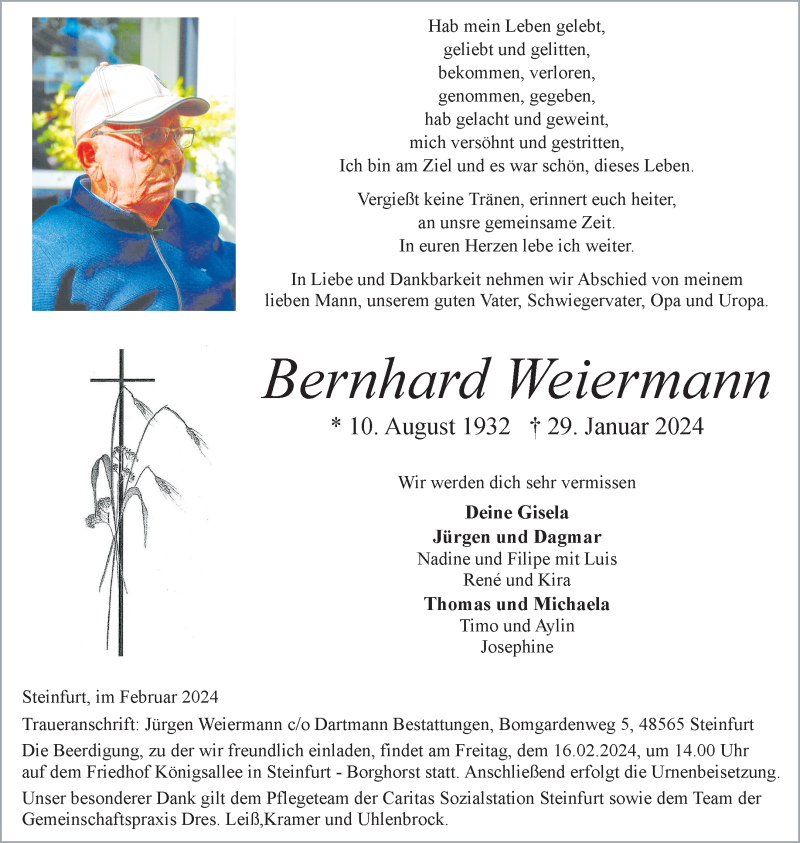 Hab mein Leben gelebt,
geliebt und gelitten,
bekommen, verloren,
genommen, gegeben,
hab gelacht und geweint,
mich versöhnt und gestritten,
Ich bin am Ziel und es war schön, dieses Leben.

Vergießt keine Tränen, erinnert euch heiter,
an unsre gemeinsame Zeit.
In euren Herzen lebe ich weiter.

In Liebe und Dankbarkeit nehmen wir Abschied von meinem lieben Mann, unserem guten Vater, Schwiegervater, Opa und Uropa.

Bernhard Weiermann

* 10. August 1932 † 29. Januar 2024

Wir werden dich sehr vermissen

Deine Gisela
Jürgen und Dagmar
Nadine und Filipe mit Luis
René und Kira
Thomas und Michaela
Timo und Aylin
Josephine

Steinfurt, im Februar 2024

Traueranschrift: Jürgen Weiermann c/o Dartmann Bestattungen, Bomgardenweg 5, 48565 Steinfurt

Die Beerdigung, zu der wir freundlich einladen, findet am Freitag, dem 16.02.2024, um 14.00 Uhr auf dem Friedhof Königsallee in Steinfurt - Borghorst statt. Anschließend erfolgt die Urnenbeisetzung.

Unser besonderer Dank gilt dem Pflegeteam der Caritas Sozialstation Steinfurt sowie dem Team der Gemeinschaftspraxis Dres. Leiß,Kramer und Uhlenbrock.